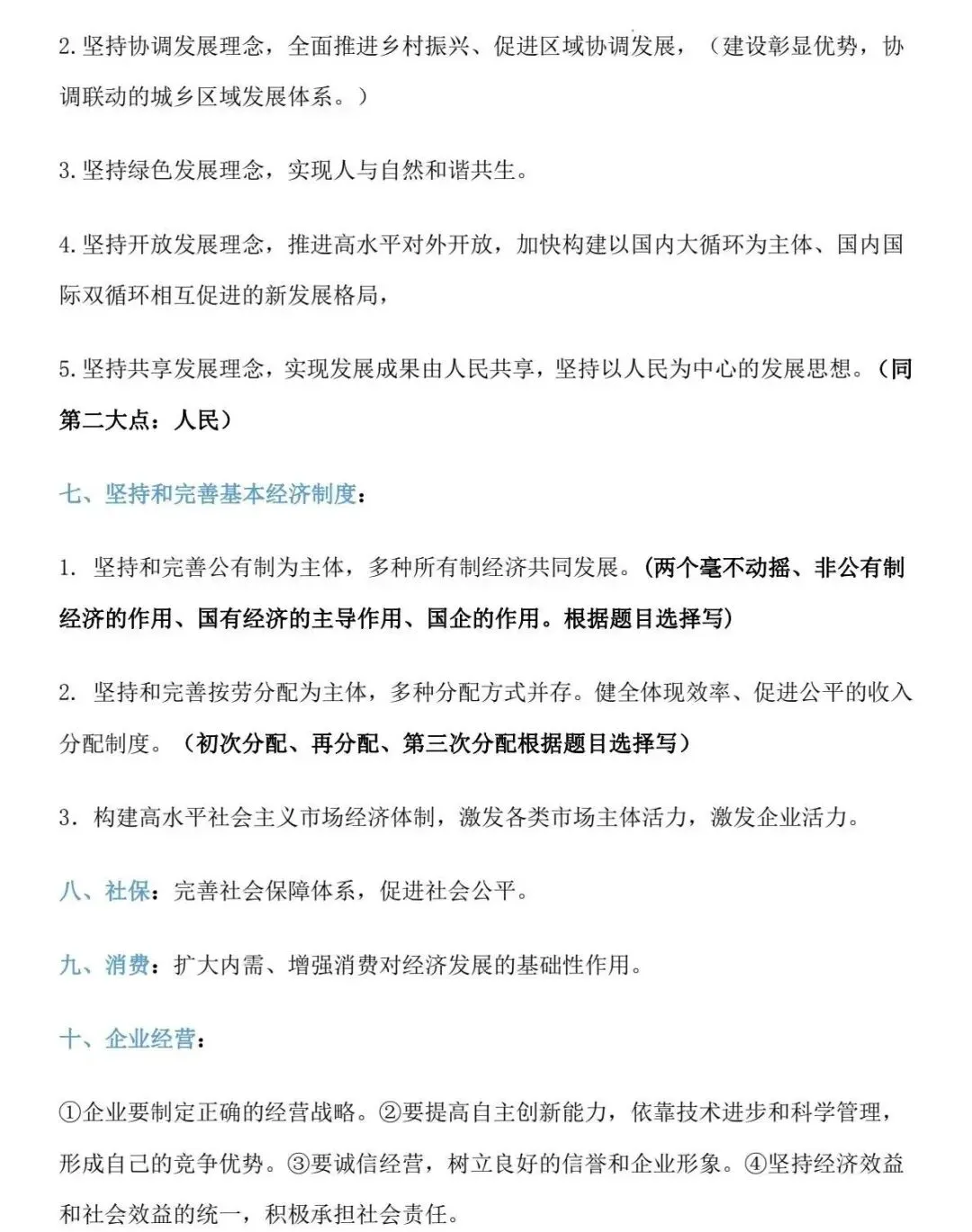 2.坚持协调发展理念，全面推进乡村振兴、促进区域协调发展，（建设彰显优势，协调联动的城乡区域发展体系。）

3.坚持绿色发展理念，实现人与自然和谐共生。

4.坚持开放发展理念，推进高水平对外开放，加快构建以国内大循环为主体、国内国际双循环相互促进的新发展格局，

5.坚持共享发展理念，实现发展成果由人民共享，坚持以人民为中心的发展思想。（同第二大点：人民）

七、坚持和完善基本经济制度：

1.坚持和完善公有制为主体，多种所有制经济共同发展。（两个毫不动摇、非公有制经济的作用、国有经济的主导作用、国企的作用。根据题目选择写）

2.坚持和完善按劳分配为主体，多种分配方式并存。健全体现效率、促进公平的收入分配制度。（初次分配、再分配、第三次分配根据题目选择写）

3.构建高水平社会主义市场经济体制，激发各类市场主体活力，激发企业活力。

八、社保：完善社会保障体系，促进社会公平。

九、消费：扩大内需、增强消费对经济发展的基础性作用。

十、企业经营：

①企业要制定正确的经营战略。②要提高自主创新能力，依靠技术进步和科学管理，形成自己的竞争优势。③要诚信经营，树立良好的信誉和企业形象。④坚持经济效益和社会效益的统一，积极承担社会责任。